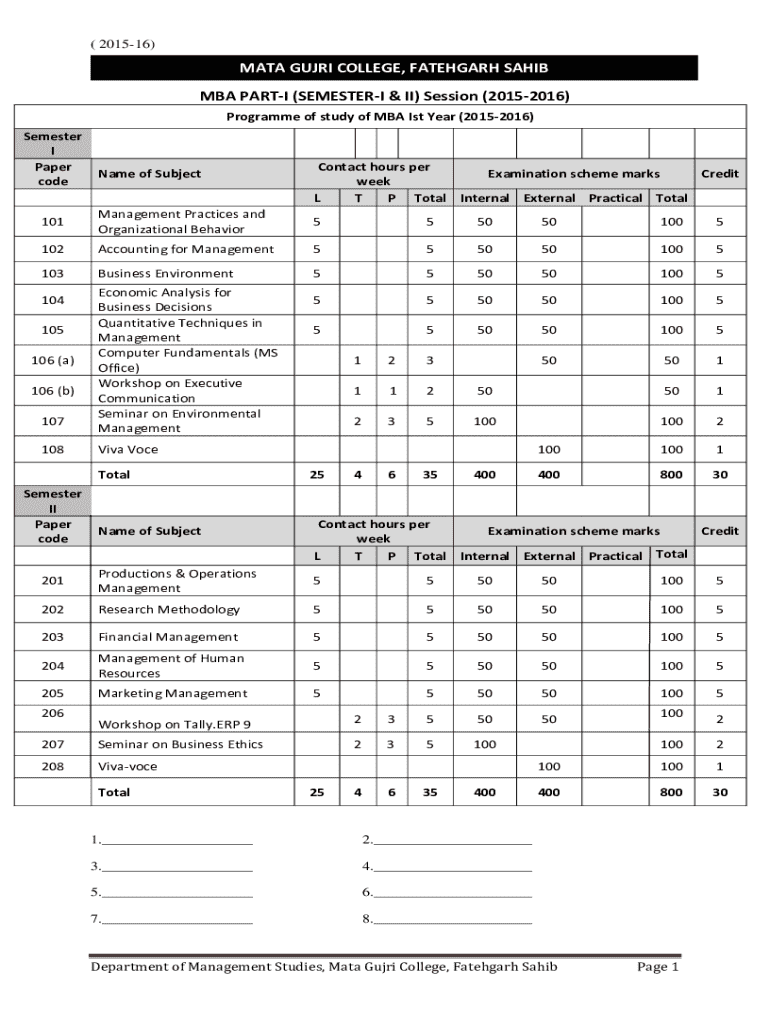 ( 2015-16)

MATA GUJRI COLLEGE, FATEHGARH SAHIB

MBA PART-I (SEMESTER-I & II) Session (2015-2016)

Programme of study of MBA Ist Year (2015-2016)

| Semester I | | | | | | | | | | |
|---|---|---|---|---|---|---|---|---|---|---|
| Paper code | Name of Subject | Contact hours per week | | | | Examination scheme marks | | | | Credit |
| | | L | T | P | Total | Internal | External | Practical | Total | |
| 101 | Management Practices and Organizational Behavior | 5 | | | 5 | 50 | 50 | | 100 | 5 |
| 102 | Accounting for Management | 5 | | | 5 | 50 | 50 | | 100 | 5 |
| 103 | Business Environment | 5 | | | 5 | 50 | 50 | | 100 | 5 |
| 104 | Economic Analysis for Business Decisions | 5 | | | 5 | 50 | 50 | | 100 | 5 |
| 105 | Quantitative Techniques in Management | 5 | | | 5 | 50 | 50 | | 100 | 5 |
| 106 (a) | Computer Fundamentals (MS Office) | | 1 | 2 | 3 | | 50 | | 50 | 1 |
| 106 (b) | Workshop on Executive Communication | | 1 | 1 | 2 | 50 | | | 50 | 1 |
| 107 | Seminar on Environmental Management | | 2 | 3 | 5 | 100 | | | 100 | 2 |
| 108 | Viva Voce | | | | | | 100 | | 100 | 1 |
| | Total | 25 | 4 | 6 | 35 | 400 | 400 | | 800 | 30 |
| Semester II | | | | | | | | | | |
| Paper code | Name of Subject | Contact hours per week | | | | Examination scheme marks | | | | Credit |
| | | L | T | P | Total | Internal | External | Practical | Total | |
| 201 | Productions & Operations Management | 5 | | | 5 | 50 | 50 | | 100 | 5 |
| 202 | Research Methodology | 5 | | | 5 | 50 | 50 | | 100 | 5 |
| 203 | Financial Management | 5 | | | 5 | 50 | 50 | | 100 | 5 |
| 204 | Management of Human Resources | 5 | | | 5 | 50 | 50 | | 100 | 5 |
| 205 | Marketing Management | 5 | | | 5 | 50 | 50 | | 100 | 5 |
| 206 | Workshop on Tally.ERP 9 | | 2 | 3 | 5 | 50 | 50 | | 100 | 2 |
| 207 | Seminar on Business Ethics | | 2 | 3 | 5 | 100 | | | 100 | 2 |
| 208 | Viva-voce | | | | | | 100 | | 100 | 1 |
| | Total | 25 | 4 | 6 | 35 | 400 | 400 | | 800 | 30 |

1.________________________ 2.________________________

3.________________________ 4.________________________

5.________________________ 6.________________________

7.________________________ 8.________________________

Department of Management Studies, Mata Gujri College, Fatehgarh Sahib Page 1